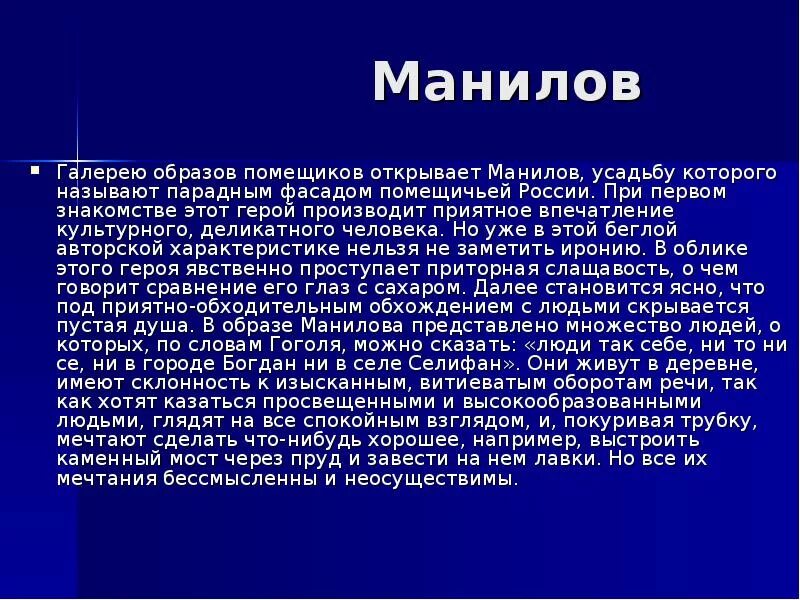 Манилов

Галерею образов помещиков открывает Манилов, усадьбу которого называют парадным фасадом помещичьей России. При первом знакомстве этот герой производит приятное впечатление культурного, деликатного человека. Но уже в этой беглой авторской характеристике нельзя не заметить иронию. В облике этого героя явственно проступает приторная слащавость, о чем говорит сравнение его глаз с сахаром. Далее становится ясно, что под приятно-обходительным обхождением с людьми скрывается пустая душа. В образе Манилова представлено множество людей, о которых, по словам Гоголя, можно сказать: «люди так себе, ни то ни се, ни в городе Богдан ни в селе Селифан». Они живут в деревне, имеют склонность к изысканным, витиеватым оборотам речи, так как хотят казаться просвещенными и высокообразованными людьми, глядят на все спокойным взглядом, и, покуривая трубку, мечтают сделать что-нибудь хорошее, например, выстроить каменный мост через пруд и завести на нем лавки. Но все их мечтания бессмысленны и неосуществимы.